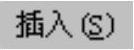 插入(S)